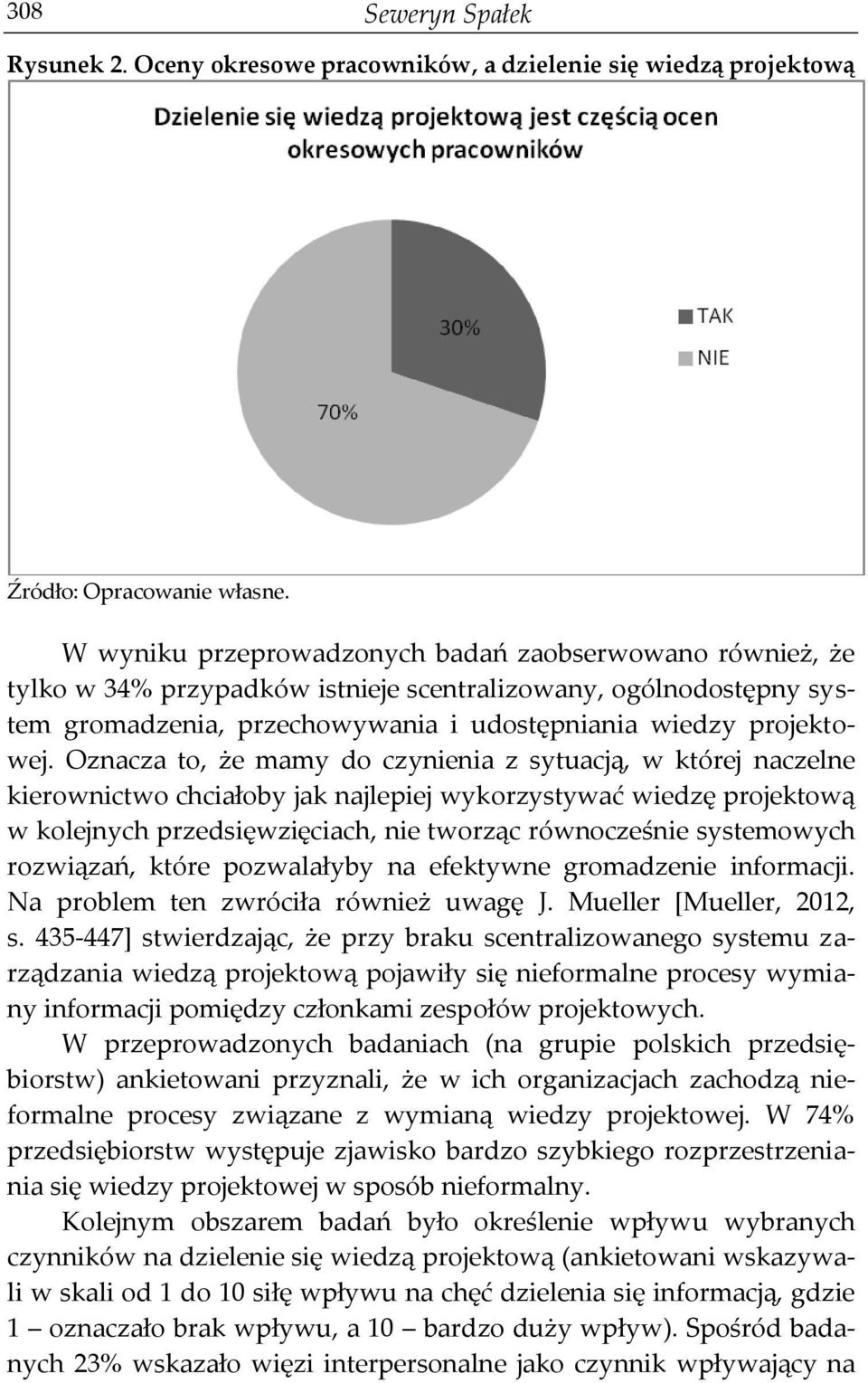 308 Seweryn Spałek

Rysunek 2. Oceny okresowe pracowników, a dzielenie się wiedzą projektową

Dzielenie się wiedzą projektową jest częścią ocen okresowych pracowników

30%

70%

TAK

NIE

Źródło: Opracowanie własne.

W wyniku przeprowadzonych badań zaobserwowano również, że tylko w 34% przypadków istnieje scentralizowany, ogólnodostępny system gromadzenia, przechowywania i udostępniania wiedzy projektowej. Oznacza to, że mamy do czynienia z sytuacją, w której naczelne kierownictwo chciałoby jak najlepiej wykorzystywać wiedzę projektową w kolejnych przedsięwzięciach, nie tworząc równocześnie systemowych rozwiązań, które pozwalałyby na efektywne gromadzenie informacji. Na problem ten zwróciła również uwagę J. Mueller [Mueller, 2012, s. 435-447] stwierdzając, że przy braku scentralizowanego systemu zarządzania wiedzą projektową pojawiły się nieformalne procesy wymiany informacji pomiędzy członkami zespołów projektowych.

W przeprowadzonych badaniach (na grupie polskich przedsiębiorstw) ankietowani przyznali, że w ich organizacjach zachodzą nieformalne procesy związane z wymianą wiedzy projektowej. W 74% przedsiębiorstw występuje zjawisko bardzo szybkiego rozprzestrzeniania się wiedzy projektowej w sposób nieformalny.

Kolejnym obszarem badań było określenie wpływu wybranych czynników na dzielenie się wiedzą projektową (ankietowani wskazywali w skali od 1 do 10 siłę wpływu na chęć dzielenia się informacją, gdzie 1 – oznaczało brak wpływu, a 10 – bardzo duży wpływ). Spośród badanych 23% wskazało więzi interpersonalne jako czynnik wpływający na